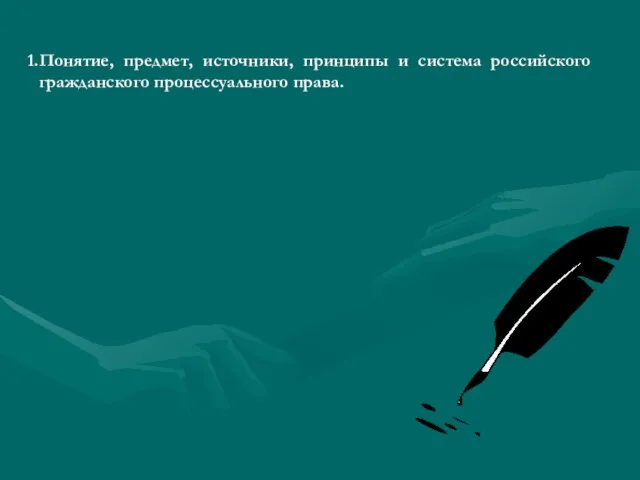 1.Понятие, предмет, источники, принципы и система российского гражданского процессуального права.